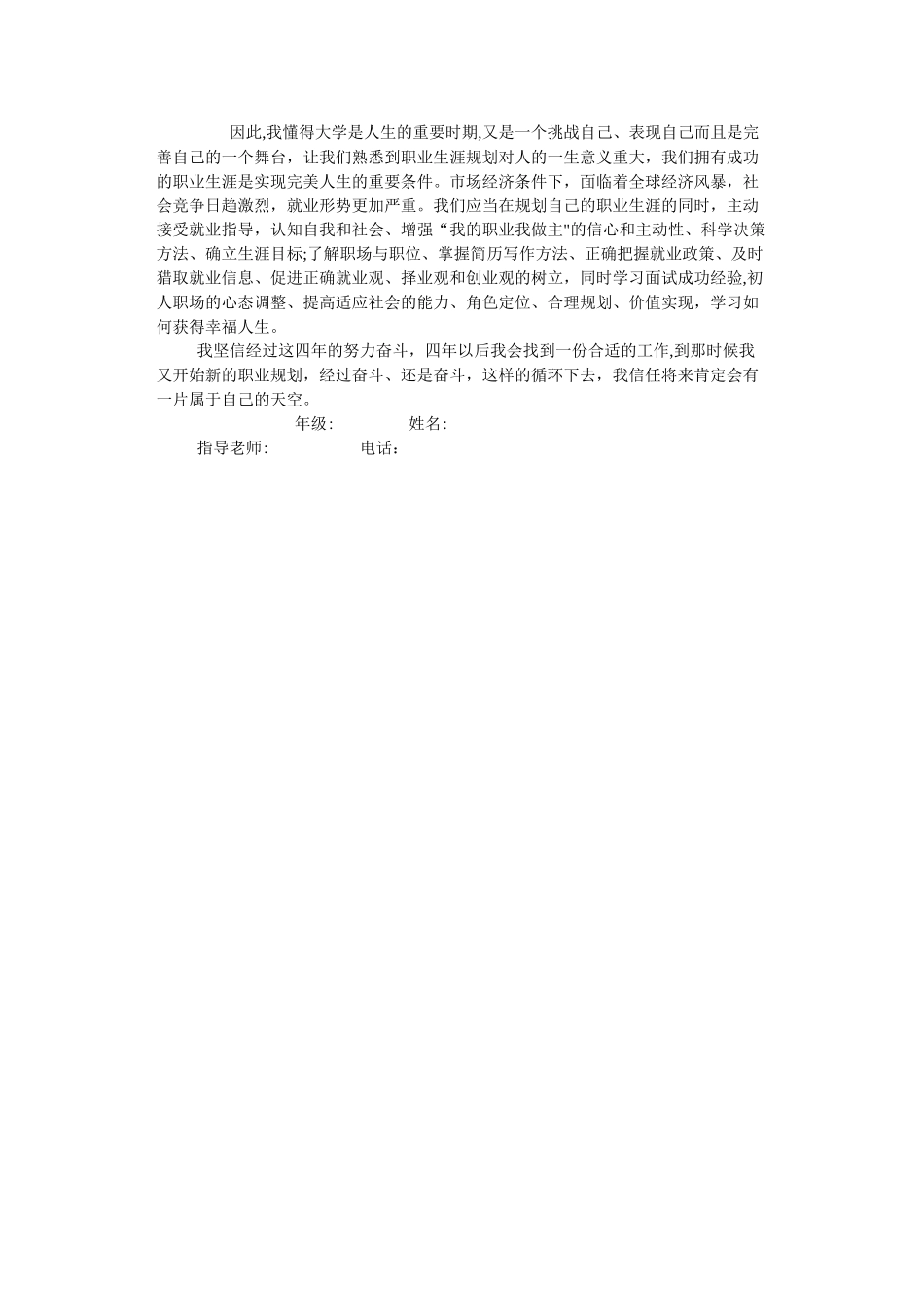 因此,我懂得大学是人生的重要时期,又是一个挑战自己、表现自己而且是完善自己的一个舞台，让我们熟悉到职业生涯规划对人的一生意义重大，我们拥有成功的职业生涯是实现完美人生的重要条件。市场经济条件下，面临着全球经济风暴，社会竞争日趋激烈，就业形势更加严重。我们应当在规划自己的职业生涯的同时，主动接受就业指导，认知自我和社会、增强“我的职业我做主"的信心和主动性、科学决策方法、确立生涯目标;了解职场与职位、掌握简历写作方法、正确把握就业政策、及时猎取就业信息、促进正确就业观、择业观和创业观的树立，同时学习面试成功经验,初人职场的心态调整、提高适应社会的能力、角色定位、合理规划、价值实现，学习如何获得幸福人生。

我坚信经过这四年的努力奋斗，四年以后我会找到一份合适的工作,到那时候我又开始新的职业规划，经过奋斗、还是奋斗，这样的循环下去，我信任将来肯定会有一片属于自己的天空。

年级:　　姓名:

指导老师:　　电话：